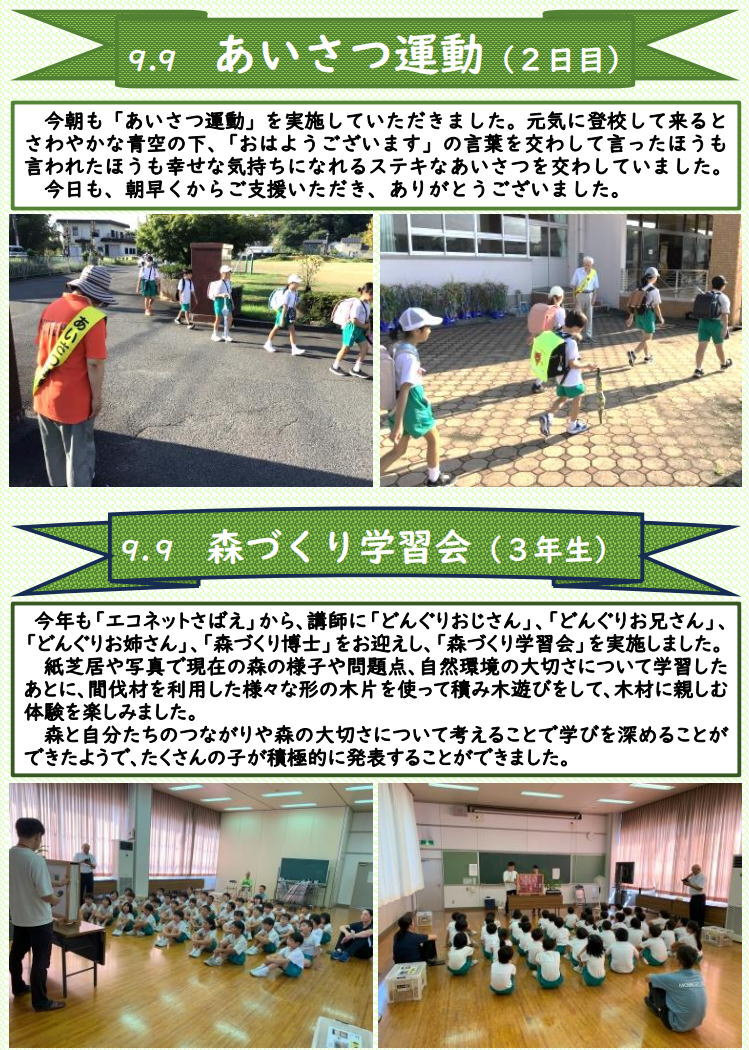 9.9 あいさつ運動(2日目)

今朝も「あいさつ運動」を実施していただきました。元気に登校して来るとさわやかな青空の下、「おはようございます」の言葉を交わして言ったほうも言われたほうも幸せな気持ちになれるステキなあいさつを交わしていました。
今日も、朝早くからご支援いただき、ありがとうございました。

9.9 森づくり学習会(3年生)

今年も「エコネットさばえ」から、講師に「どんぐりおじさん」、「どんぐりお兄さん」、「どんぐりお姉さん」、「森づくり博士」をお迎えし、「森づくり学習会」を実施しました。
紙芝居や写真で現在の森の様子や問題点、自然環境の大切さについて学習したあとに、間伐材を利用した様々な形の木片を使って積み木遊びをして、木材に親しむ体験を楽しみました。
森と自分たちのつながりや森の大切さについて考えることで学びを深めることができたようで、たくさんの子が積極的に発表することができました。